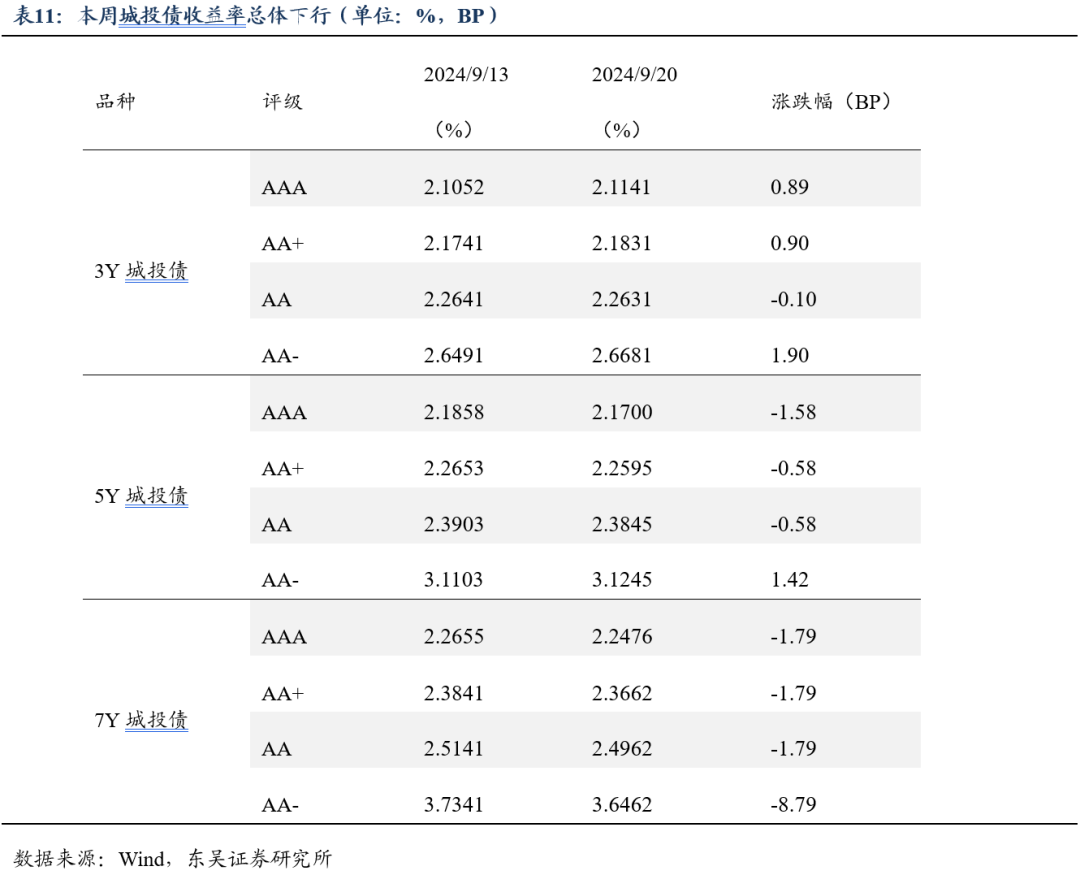 表11：本周城投债收益率总体下行（单位：%，BP）

| 品种 | 评级 | 2024/9/13（%） | 2024/9/20（%） | 涨跌幅（BP） |
|---|---|---|---|---|
| 3Y 城投债 | AAA | 2.1052 | 2.1141 | 0.89 |
| | AA+ | 2.1741 | 2.1831 | 0.90 |
| | AA | 2.2641 | 2.2631 | -0.10 |
| | AA- | 2.6491 | 2.6681 | 1.90 |
| 5Y 城投债 | AAA | 2.1858 | 2.1700 | -1.58 |
| | AA+ | 2.2653 | 2.2595 | -0.58 |
| | AA | 2.3903 | 2.3845 | -0.58 |
| | AA- | 3.1103 | 3.1245 | 1.42 |
| 7Y 城投债 | AAA | 2.2655 | 2.2476 | -1.79 |
| | AA+ | 2.3841 | 2.3662 | -1.79 |
| | AA | 2.5141 | 2.4962 | -1.79 |
| | AA- | 3.7341 | 3.6462 | -8.79 |

数据来源：Wind，东吴证券研究所